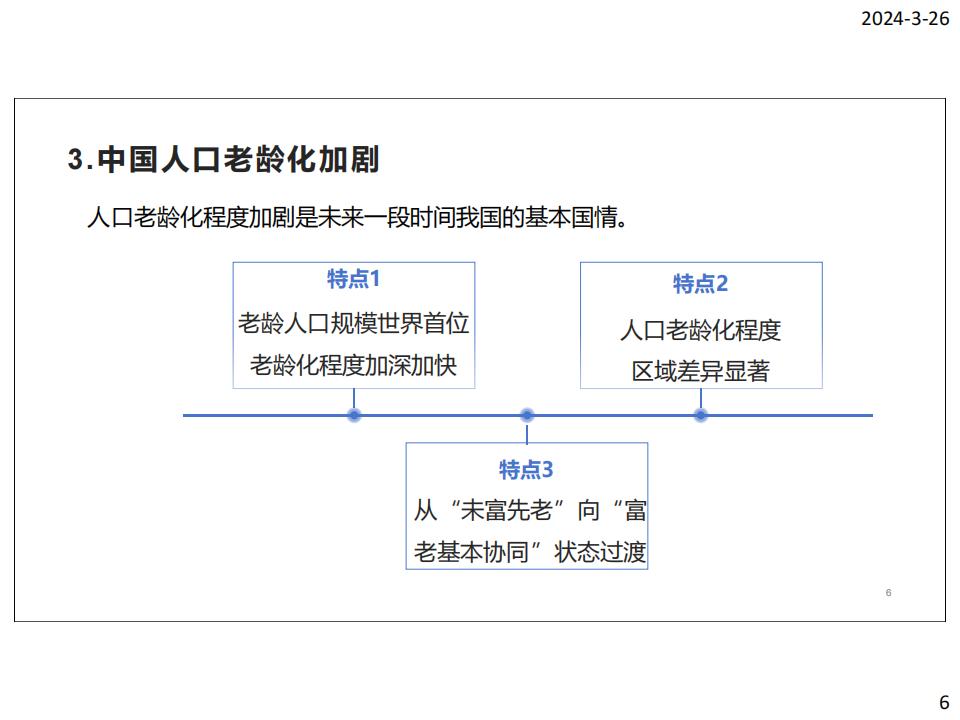 2024-3-26

3.中国人口老龄化加剧

人口老龄化程度加剧是未来一段时间我国的基本国情。

特点1
老龄人口规模世界首位
老龄化程度加深加快

特点2
人口老龄化程度
区域差异显著

特点3
从“未富先老”向“富老基本协同”状态过渡

6

6